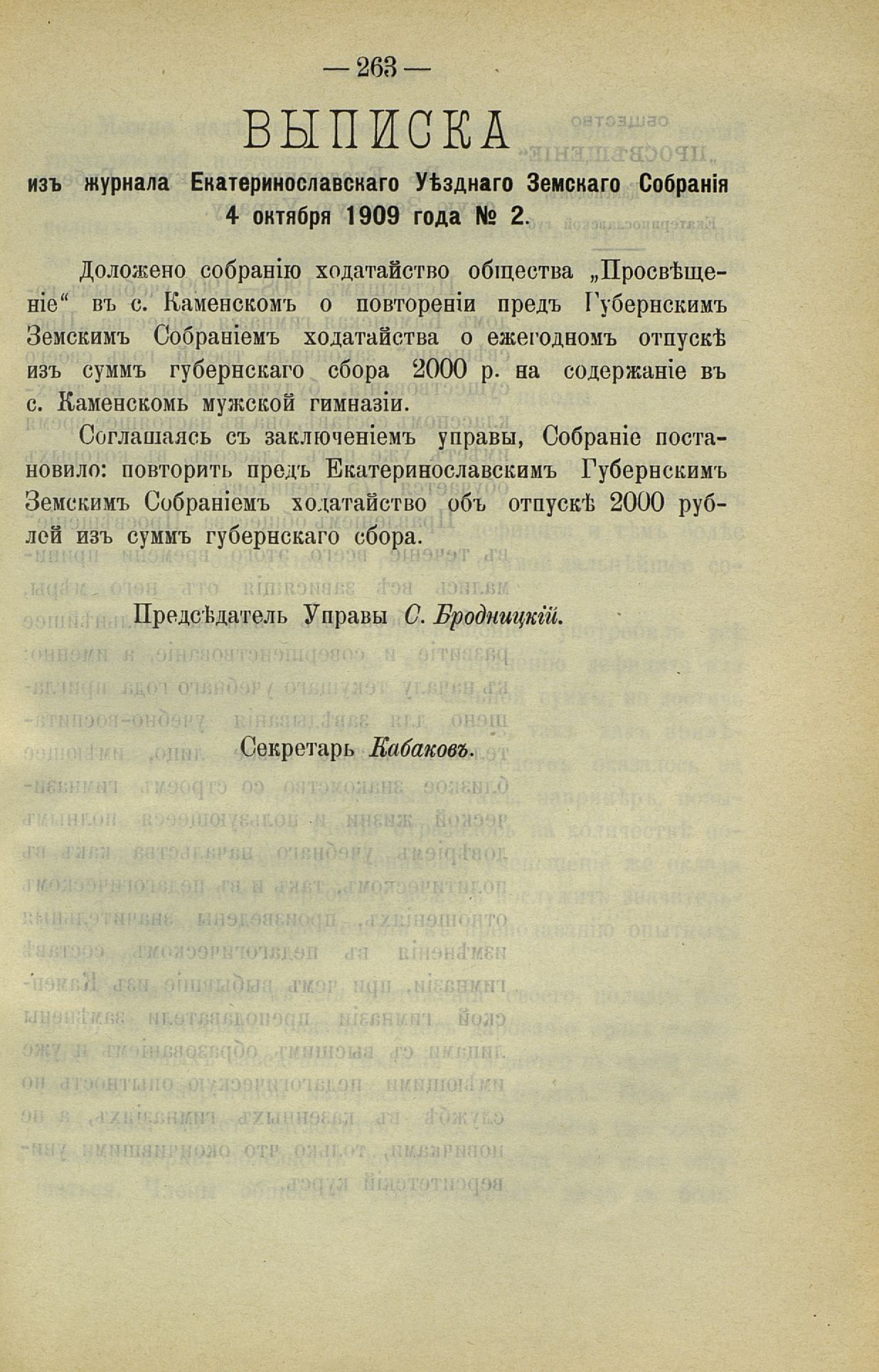 — 263 —

ВЫПИСКА

изъ журнала Екатеринославскаго Уѣзднаго Земскаго Собранія 4 октября 1909 года № 2.

Доложено собранію ходатайство общества „Просвѣщеніе“ въ с. Каменскомъ о повтореніи предъ Губернскимъ Земскимъ Собраніемъ ходатайства о ежегодномъ отпускѣ изъ суммъ губернскаго сбора 2000 р. на содержаніе въ с. Каменскомъ мужской гимназіи.

Соглашаясь съ заключеніемъ управы, Собраніе постановило: повторить предъ Екатеринославскимъ Губернскимъ Земскимъ Собраніемъ ходатайство объ отпускѣ 2000 рублей изъ суммъ губернскаго сбора.

Предсѣдатель Управы С. Бродницкій.

Секретарь Кабаковъ.